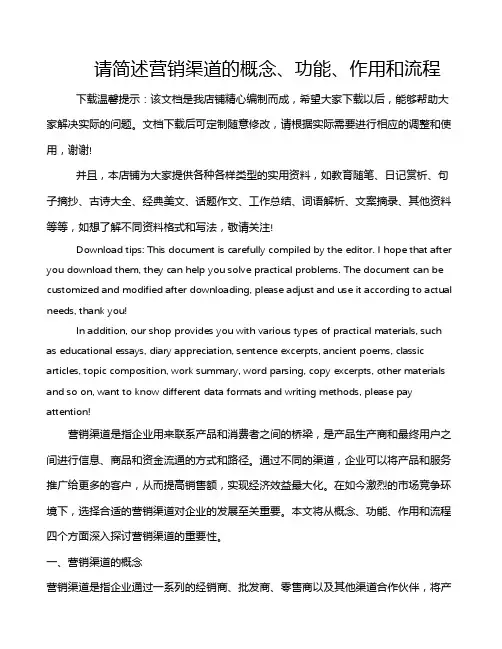 请简述营销渠道的概念、功能、作用和流程

下载温馨提示：该文档是我店铺精心编制而成，希望大家下载以后，能够帮助大家解决实际的问题。文档下载后可定制随意修改，请根据实际需要进行相应的调整和使用，谢谢!

并且，本店铺为大家提供各种各样类型的实用资料，如教育随笔、日记赏析、句子摘抄、古诗大全、经典美文、话题作文、工作总结、词语解析、文案摘录、其他资料等等，如想了解不同资料格式和写法，敬请关注!

Download tips: This document is carefully compiled by the editor. I hope that after you download them, they can help you solve practical problems. The document can be customized and modified after downloading, please adjust and use it according to actual needs, thank you!

In addition, our shop provides you with various types of practical materials, such as educational essays, diary appreciation, sentence excerpts, ancient poems, classic articles, topic composition, work summary, word parsing, copy excerpts, other materials and so on, want to know different data formats and writing methods, please pay attention!

营销渠道是指企业用来联系产品和消费者之间的桥梁，是产品生产商和最终用户之间进行信息、商品和资金流通的方式和路径。通过不同的渠道，企业可以将产品和服务推广给更多的客户，从而提高销售额，实现经济效益最大化。在如今激烈的市场竞争环境下，选择合适的营销渠道对企业的发展至关重要。本文将从概念、功能、作用和流程四个方面深入探讨营销渠道的重要性。

一、营销渠道的概念

营销渠道是指企业通过一系列的经销商、批发商、零售商以及其他渠道合作伙伴，将产